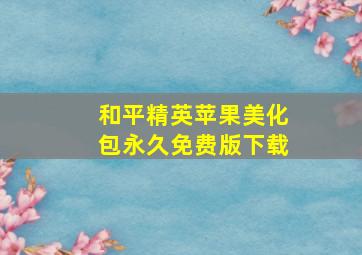 和平精英苹果美化包永久免费版下载